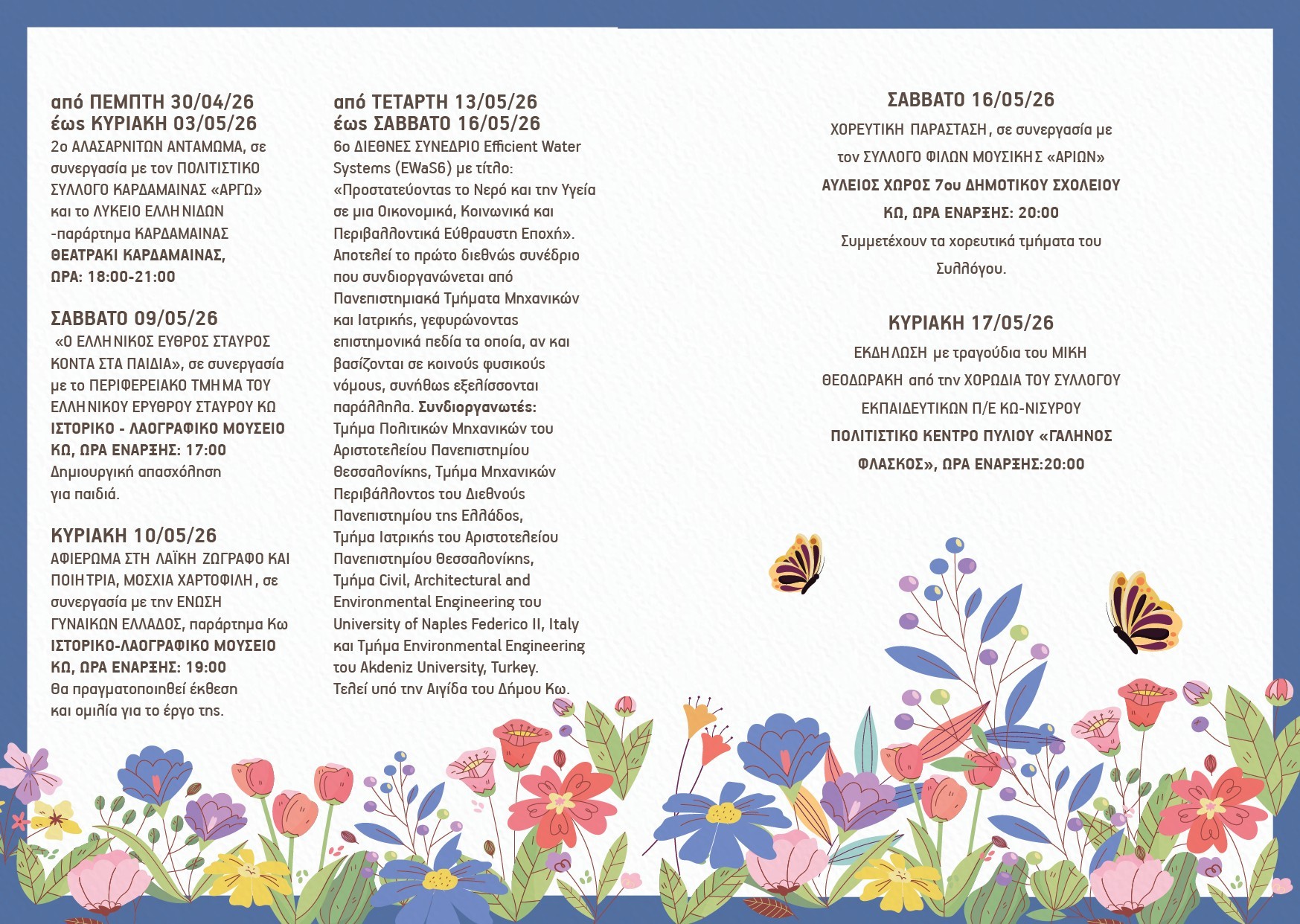 από ΠΕΜΠΤΗ 30/04/26
έως ΚΥΡΙΑΚΗ 03/05/26
2ο ΑΛΑΣΑΡΝΙΤΩΝ ΑΝΤΑΜΩΜΑ, σε συνεργασία με τον ΠΟΛΙΤΙΣΤΙΚΟ ΣΥΛΛΟΓΟ ΚΑΡΔΑΜΑΙΝΑΣ «ΑΡΓΩ» και το ΛΥΚΕΙΟ ΕΛΛΗΝΙΔΩΝ -παράρτημα ΚΑΡΔΑΜΑΙΝΑΣ
ΘΕΑΤΡΑΚΙ ΚΑΡΔΑΜΑΙΝΑΣ, ΩΡΑ: 18:00-21:00

ΣΑΒΒΑΤΟ 09/05/26
«Ο ΕΛΛΗΝΙΚΟΣ ΕΥΘΡΟΣ ΣΤΑΥΡΟΣ ΚΟΝΤΑ ΣΤΑ ΠΑΙΔΙΑ», σε συνεργασία με το ΠΕΡΙΦΕΡΕΙΑΚΟ ΤΜΗΜΑ ΤΟΥ ΕΛΛΗΝΙΚΟΥ ΕΡΥΘΡΟΥ ΣΤΑΥΡΟΥ ΚΩ
ΙΣΤΟΡΙΚΟ - ΛΑΟΓΡΑΦΙΚΟ ΜΟΥΣΕΙΟ ΚΩ, ΩΡΑ ΕΝΑΡΞΗΣ: 17:00
Δημιουργική απασχόληση για παιδιά.

ΚΥΡΙΑΚΗ 10/05/26
ΑΦΙΕΡΩΜΑ ΣΤΗ ΛΑΪΚΗ ΖΩΓΡΑΦΟ ΚΑΙ ΠΟΙΗΤΡΙΑ, ΜΟΣΧΙΑ ΧΑΡΤΟΦΙΛΗ, σε συνεργασία με την ΕΝΩΣΗ ΓΥΝΑΙΚΩΝ ΕΛΛΑΔΟΣ, παράρτημα Κω
ΙΣΤΟΡΙΚΟ-ΛΑΟΓΡΑΦΙΚΟ ΜΟΥΣΕΙΟ ΚΩ, ΩΡΑ ΕΝΑΡΞΗΣ: 19:00
Θα πραγματοποιηθεί έκθεση και ομιλία για το έργο της.

από ΤΕΤΑΡΤΗ 13/05/26
έως ΣΑΒΒΑΤΟ 16/05/26
6ο ΔΙΕΘΝΕΣ ΣΥΝΕΔΡΙΟ Efficient Water Systems (EWaS6) με τίτλο: «Προστατεύοντας το Νερό και την Υγεία σε μια Οικονομικά, Κοινωνικά και Περιβαλλοντικά Εύθραυστη Εποχή». Αποτελεί το πρώτο διεθνώς συνέδριο που συνδιοργανώνεται από Πανεπιστημιακά Τμήματα Μηχανικών και Ιατρικής, γεφυρώνοντας επιστημονικά πεδία τα οποία, αν και βασίζονται σε κοινούς φυσικούς νόμους, συνήθως εξελίσσονται παράλληλα. Συνδιοργανωτές: Τμήμα Πολιτικών Μηχανικών του Αριστοτελείου Πανεπιστημίου Θεσσαλονίκης, Τμήμα Μηχανικών Περιβάλλοντος του Διεθνούς Πανεπιστημίου της Ελλάδος, Τμήμα Ιατρικής του Αριστοτελείου Πανεπιστημίου Θεσσαλονίκης, Τμήμα Civil, Architectural and Environmental Engineering του University of Naples Federico II, Italy και Τμήμα Environmental Engineering του Akdeniz University, Turkey.
Τελεί υπό την Αιγίδα του Δήμου Κω.

ΣΑΒΒΑΤΟ 16/05/26
ΧΟΡΕΥΤΙΚΗ ΠΑΡΑΣΤΑΣΗ, σε συνεργασία με τον ΣΥΛΛΟΓΟ ΦΙΛΩΝ ΜΟΥΣΙΚΗΣ «ΑΡΙΩΝ»
ΑΥΛΕΙΟΣ ΧΩΡΟΣ 7ου ΔΗΜΟΤΙΚΟΥ ΣΧΟΛΕΙΟΥ ΚΩ, ΩΡΑ ΕΝΑΡΞΗΣ: 20:00
Συμμετέχουν τα χορευτικά τμήματα του Συλλόγου.

ΚΥΡΙΑΚΗ 17/05/26
ΕΚΔΗΛΩΣΗ με τραγούδια του ΜΙΚΗ ΘΕΟΔΩΡΑΚΗ από την ΧΟΡΩΔΙΑ ΤΟΥ ΣΥΛΛΟΓΟΥ ΕΚΠΑΙΔΕΥΤΙΚΩΝ Π/Ε ΚΩ-ΝΙΣΥΡΟΥ
ΠΟΛΙΤΙΣΤΙΚΟ ΚΕΝΤΡΟ ΠΥΛΙΟΥ «ΓΑΛΗΝΟΣ ΦΛΑΣΚΟΣ», ΩΡΑ ΕΝΑΡΞΗΣ:20:00